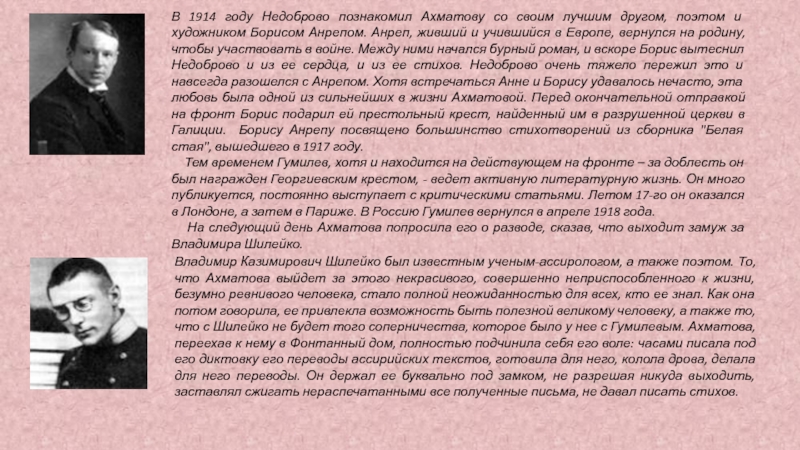 В 1914 году Недоброво познакомил Ахматову со своим лучшим другом, поэтом и художником Борисом Анрепом. Анреп, живший и учившийся в Европе, вернулся на родину, чтобы участвовать в войне. Между ними начался бурный роман, и вскоре Борис вытеснил Недоброво и из ее сердца, и из ее стихов. Недоброво очень тяжело пережил это и навсегда разошелся с Анрепом. Хотя встречаться Анне и Борису удавалось нечасто, эта любовь была одной из сильнейших в жизни Ахматовой. Перед окончательной отправкой на фронт Борис подарил ей престольный крест, найденный им в разрушенной церкви в Галиции. Борису Анрепу посвящено большинство стихотворений из сборника "Белая стая", вышедшего в 1917 году.

Тем временем Гумилев, хотя и находится на действующем на фронте – за доблесть он был награжден Георгиевским крестом, - ведет активную литературную жизнь. Он много публикуется, постоянно выступает с критическими статьями. Летом 17-го он оказался в Лондоне, а затем в Париже. В Россию Гумилев вернулся в апреле 1918 года.

На следующий день Ахматова попросила его о разводе, сказав, что выходит замуж за Владимира Шилейко.

Владимир Казимирович Шилейко был известным ученым-ассирологом, а также поэтом. То, что Ахматова выйдет за этого некрасивого, совершенно неприспособленного к жизни, безумно ревнивого человека, стало полной неожиданностью для всех, кто ее знал. Как она потом говорила, ее привлекла возможность быть полезной великому человеку, а также то, что с Шилейко не будет того соперничества, которое было у нее с Гумилевым. Ахматова, переехав к нему в Фонтанный дом, полностью подчинила себя его воле: часами писала под его диктовку его переводы ассирийских текстов, готовила для него, колола дрова, делала для него переводы. Он держал ее буквально под замком, не разрешая никуда выходить, заставлял сжигать нераспечатанными все полученные письма, не давал писать стихов.